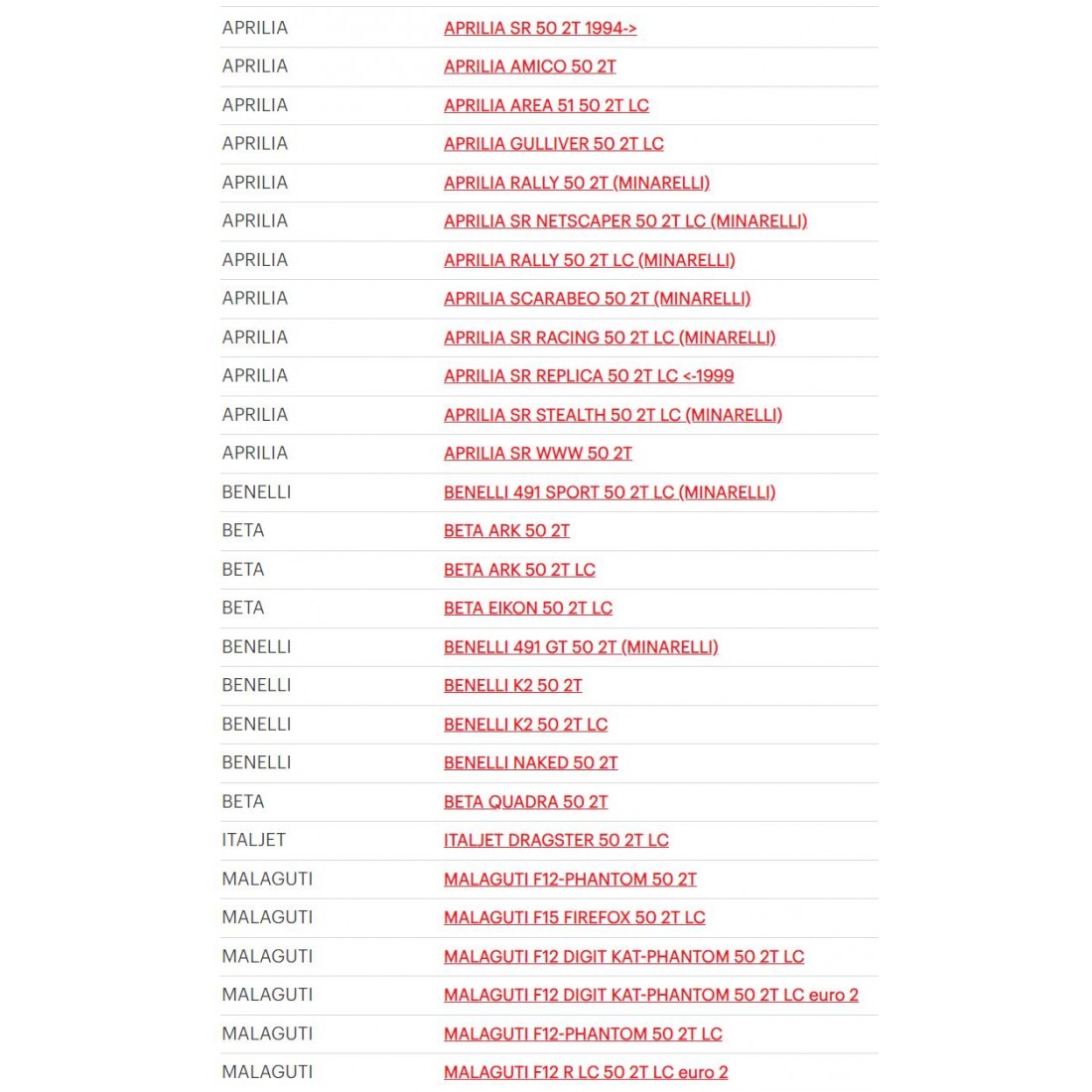 | | |
|---|---|
| APRILIA | APRILIA SR 50 2T 1994-> |
| APRILIA | APRILIA AMICO 50 2T |
| APRILIA | APRILIA AREA 51 50 2T LC |
| APRILIA | APRILIA GULLIVER 50 2T LC |
| APRILIA | APRILIA RALLY 50 2T (MINARELLI) |
| APRILIA | APRILIA SR NETSCAPER 50 2T LC (MINARELLI) |
| APRILIA | APRILIA RALLY 50 2T LC (MINARELLI) |
| APRILIA | APRILIA SCARABEO 50 2T (MINARELLI) |
| APRILIA | APRILIA SR RACING 50 2T LC (MINARELLI) |
| APRILIA | APRILIA SR REPLICA 50 2T LC <-1999 |
| APRILIA | APRILIA SR STEALTH 50 2T LC (MINARELLI) |
| APRILIA | APRILIA SR WWW 50 2T |
| BENELLI | BENELLI 491 SPORT 50 2T LC (MINARELLI) |
| BETA | BETA ARK 50 2T |
| BETA | BETA ARK 50 2T LC |
| BETA | BETA EIKON 50 2T LC |
| BENELLI | BENELLI 491 GT 50 2T (MINARELLI) |
| BENELLI | BENELLI K2 50 2T |
| BENELLI | BENELLI K2 50 2T LC |
| BENELLI | BENELLI NAKED 50 2T |
| BETA | BETA QUADRA 50 2T |
| ITALJET | ITALJET DRAGSTER 50 2T LC |
| MALAGUTI | MALAGUTI F12-PHANTOM 50 2T |
| MALAGUTI | MALAGUTI F15 FIREFOX 50 2T LC |
| MALAGUTI | MALAGUTI F12 DIGIT KAT-PHANTOM 50 2T LC |
| MALAGUTI | MALAGUTI F12 DIGIT KAT-PHANTOM 50 2T LC euro 2 |
| MALAGUTI | MALAGUTI F12-PHANTOM 50 2T LC |
| MALAGUTI | MALAGUTI F12 R LC 50 2T LC euro 2 |